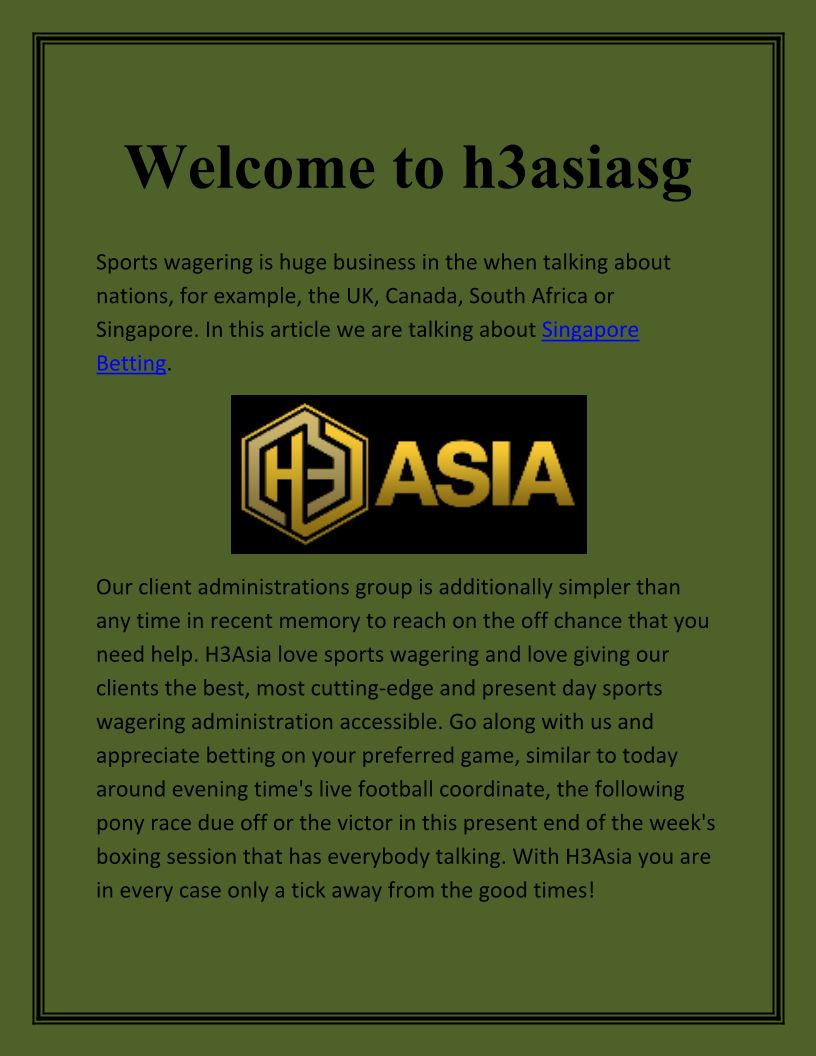 Welcome to h3asiasg

Sports wagering is huge business in the when talking about nations, for example, the UK, Canada, South Africa or Singapore. In this article we are talking about Singapore Betting.

H3 ASIA

Our client administrations group is additionally simpler than any time in recent memory to reach on the off chance that you need help. H3Asia love sports wagering and love giving our clients the best, most cutting-edge and present day sports wagering administration accessible. Go along with us and appreciate betting on your preferred game, similar to today around evening time's live football coordinate, the following pony race due off or the victor in this present end of the week's boxing session that has everybody talking. With H3Asia you are in every case only a tick away from the good times!